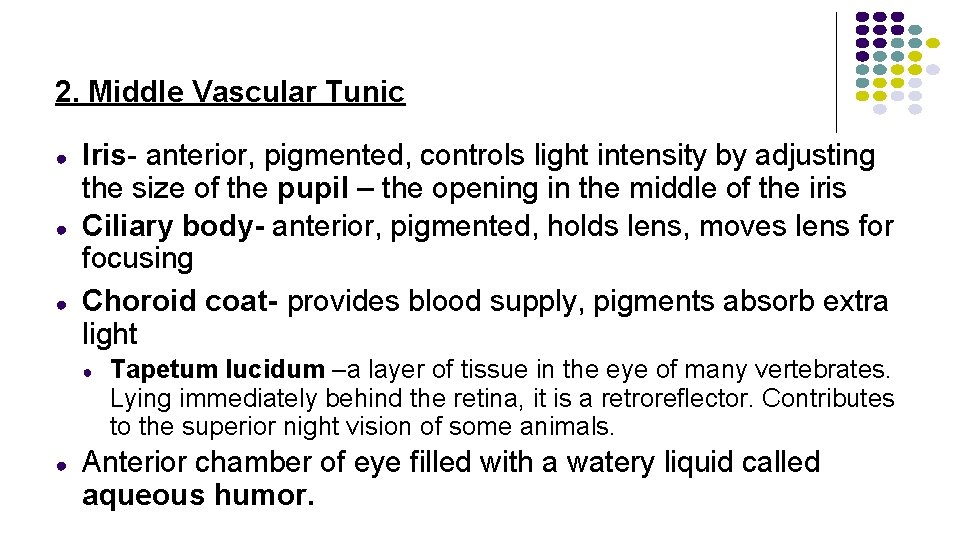 2. Middle Vascular Tunic

• Iris- anterior, pigmented, controls light intensity by adjusting the size of the pupil – the opening in the middle of the iris
• Ciliary body- anterior, pigmented, holds lens, moves lens for focusing
• Choroid coat- provides blood supply, pigments absorb extra light
• Tapetum lucidum –a layer of tissue in the eye of many vertebrates. Lying immediately behind the retina, it is a retroreflector. Contributes to the superior night vision of some animals.
• Anterior chamber of eye filled with a watery liquid called aqueous humor.